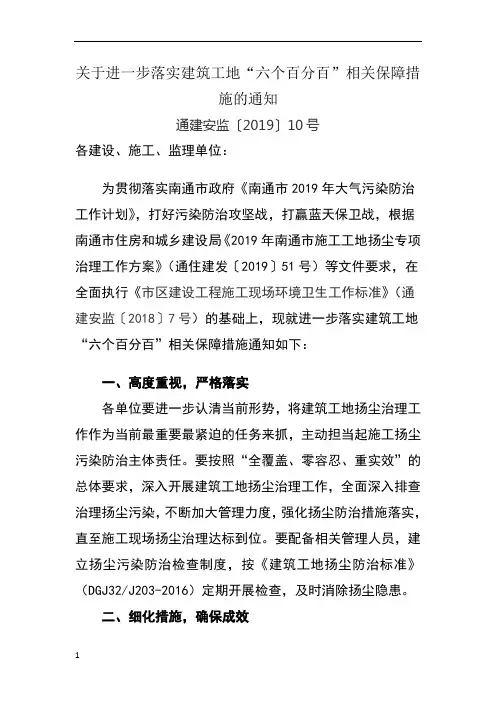 关于进一步落实建筑工地“六个百分百”相关保障措施的通知

通建安监〔2019〕10号

各建设、施工、监理单位：

为贯彻落实南通市政府《南通市2019年大气污染防治工作计划》，打好污染防治攻坚战，打赢蓝天保卫战，根据南通市住房和城乡建设局《2019年南通市施工工地扬尘专项治理工作方案》（通住建发〔2019〕51号）等文件要求，在全面执行《市区建设工程施工现场环境卫生工作标准》（通建安监〔2018〕7号）的基础上，现就进一步落实建筑工地“六个百分百”相关保障措施通知如下：

一、高度重视，严格落实

各单位要进一步认清当前形势，将建筑工地扬尘治理工作作为当前最重要最紧迫的任务来抓，主动担当起施工扬尘污染防治主体责任。要按照“全覆盖、零容忍、重实效”的总体要求，深入开展建筑工地扬尘治理工作，全面深入排查治理扬尘污染，不断加大管理力度，强化扬尘防治措施落实，直至施工现场扬尘治理达标到位。要配备相关管理人员，建立扬尘污染防治检查制度，按《建筑工地扬尘防治标准》（DGJ32/J203-2016）定期开展检查，及时消除扬尘隐患。

二、细化措施，确保成效

1